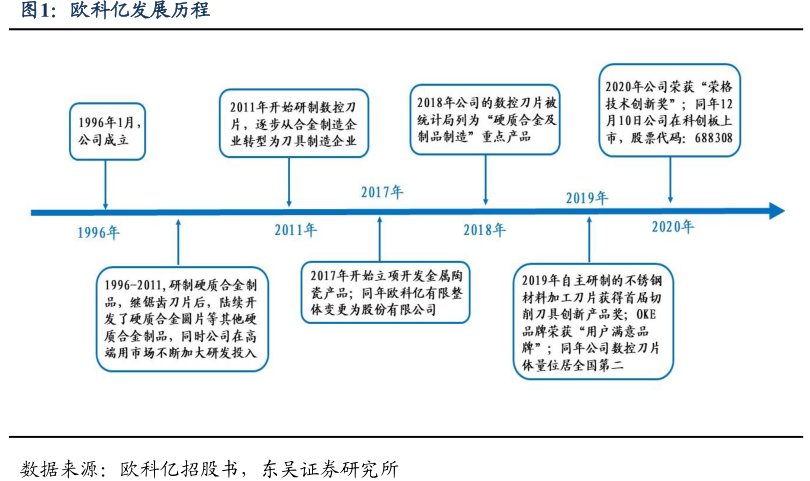 图1：欧科亿发展历程

1996年1月，公司成立

2011年开始研制数控刀片，逐步从合金制造企业转型为刀具制造企业

2018年公司的数控刀片被统计局列为“硬质合金及制品制造”重点产品

2020年公司荣获“荣格技术创新奖”；同年12月10日公司在科创板上市，股票代码：688308

1996年

2011年

2017年

2018年

2019年

2020年

1996-2011，研制硬质合金制品，继锯齿刀片后，陆续开发了硬质合金圆片等其他硬质合金制品，同时公司在高端用市场不断加大研发投入

2017年开始立项开发金属陶瓷产品；同年欧科亿有限整体变更为股份有限公司

2019年自主研制的不锈钢材料加工刀片获得首届切削刀具创新产品奖；OKE品牌荣获“用户满意品牌”；同年公司数控刀片体量位居全国第二

数据来源：欧科亿招股书，东吴证券研究所